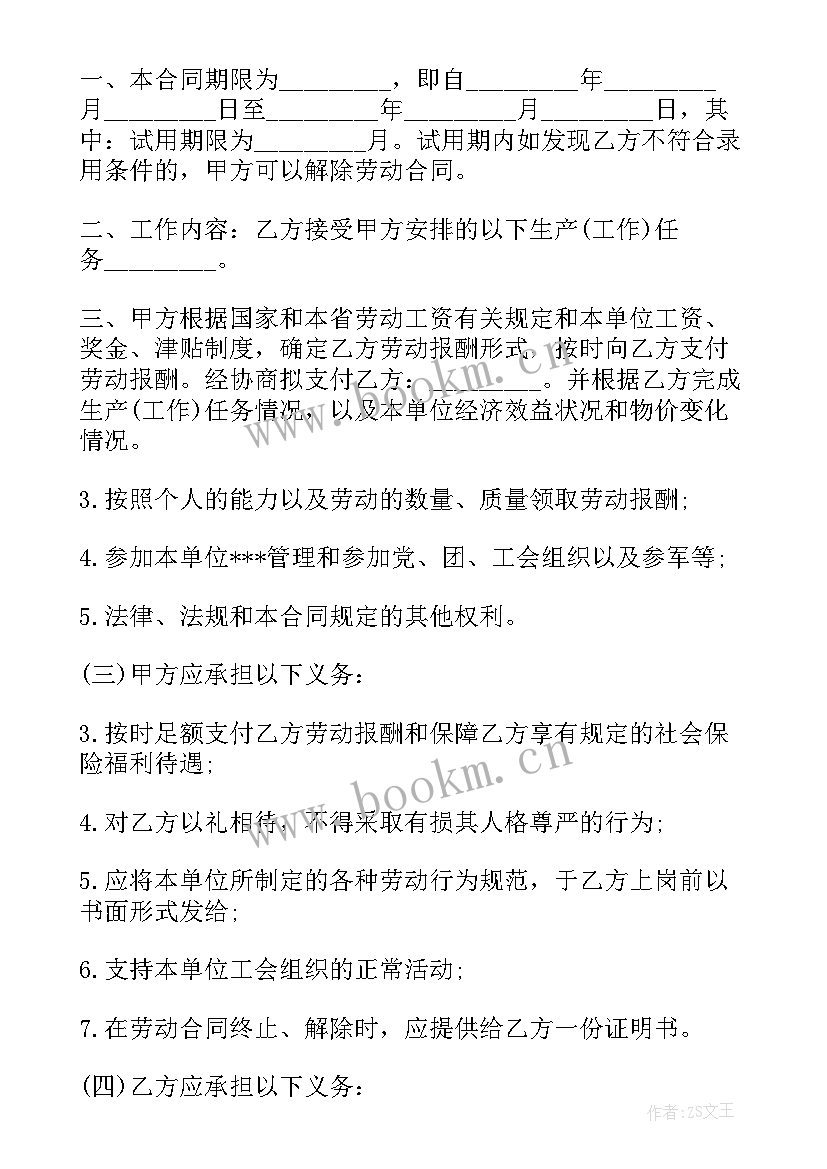 一、本合同期限为________，即自________年________月________日至________年________月________日，其中：试用期限为________月。试用期内如发现乙方不符合录用条件的，甲方可以解除劳动合同。

二、工作内容：乙方接受甲方安排的以下生产(工作)任务________。

三、甲方根据国家和本省劳动工资有关规定和本单位工资、奖金、津贴制度，确定乙方劳动报酬形式，按时向乙方支付劳动报酬。经协商拟支付乙方：________。并根据乙方完成生产(工作)任务情况，以及本单位经济效益状况和物价变化情况。

3.按照个人的能力以及劳动的数量、质量领取劳动报酬;

4.参加本单位***管理和参加党、团、工会组织以及参军等;

5.法律、法规和本合同规定的其他权利。

(三)甲方应承担以下义务：

3.按时足额支付乙方劳动报酬和保障乙方享有规定的社会保险福利待遇;

4.对乙方以礼相待，不得采取有损其人格尊严的行为;

5.应将本单位所制定的各种劳动行为规范，于乙方上岗前以书面形式发给;

6.支持本单位工会组织的正常活动;

7.在劳动合同终止、解除时，应提供给乙方一份证明书。

(四)乙方应承担以下义务：

www.bookm.cn

www.bookm.cn

作者：ZS文王